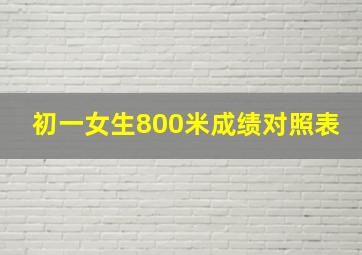 初一女生800米成绩对照表